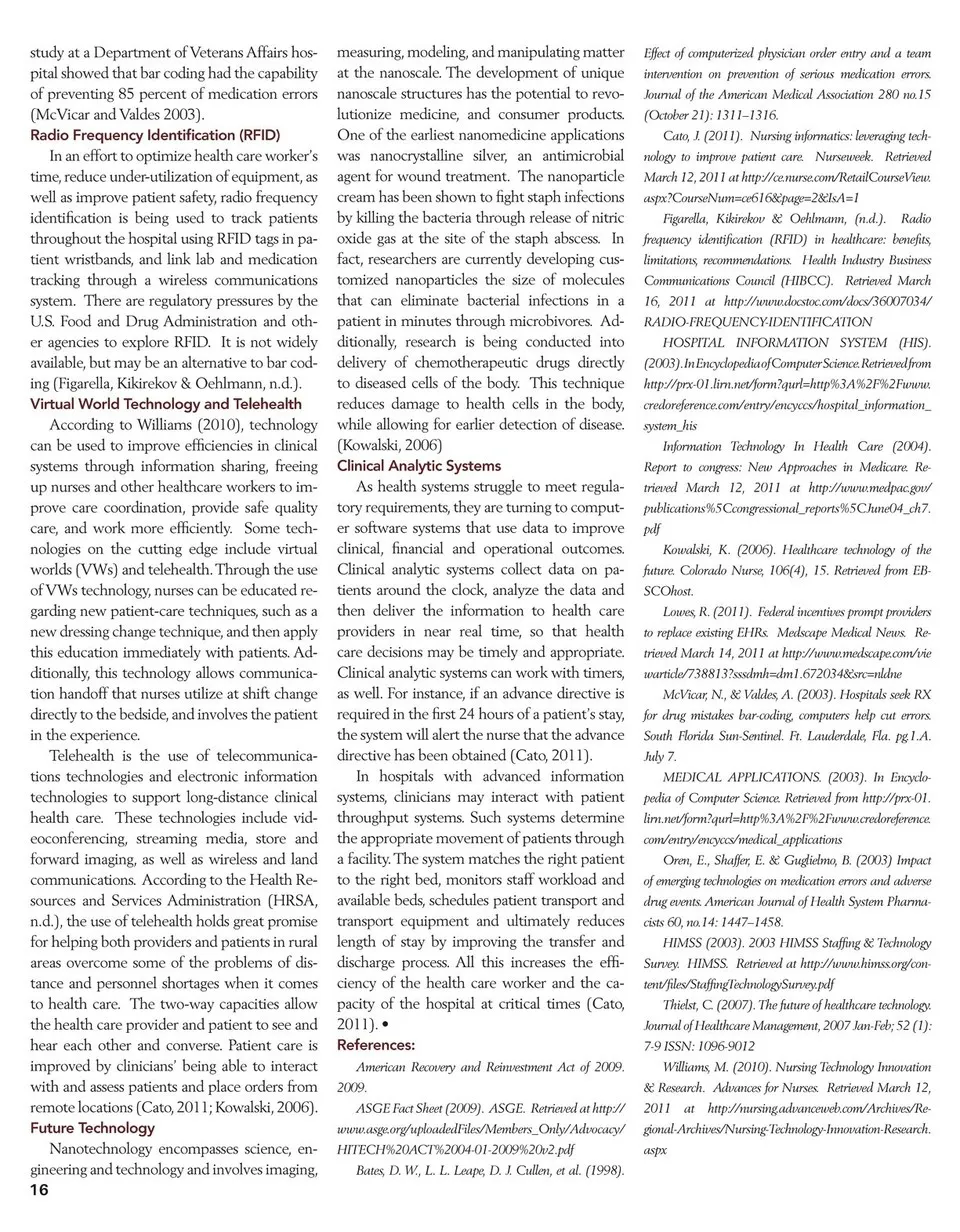 study at a Department of Veterans Affairs hospital showed that bar coding had the capability of preventing 85 percent of medication errors (McVicar and Valdes 2003).

Radio Frequency Identification (RFID)

In an effort to optimize health care worker's time, reduce under-utilization of equipment, as well as improve patient safety, radio frequency identification is being used to track patients throughout the hospital using RFID tags in patient wristbands, and link lab and medication tracking through a wireless communications system. There are regulatory pressures by the U.S. Food and Drug Administration and other agencies to explore RFID. It is not widely available, but may be an alternative to bar coding (Figarella, Kikirekov & Oehlmann, n.d.).

Virtual World Technology and Telehealth

According to Williams (2010), technology can be used to improve efficiencies in clinical systems through information sharing, freeing up nurses and other healthcare workers to improve care coordination, provide safe quality care, and work more efficiently. Some technologies on the cutting edge include virtual worlds (VWs) and telehealth. Through the use of VWs technology, nurses can be educated regarding new patient-care techniques, such as a new dressing change technique, and then apply this education immediately with patients. Additionally, this technology allows communication handoff that nurses utilize at shift change directly to the bedside, and involves the patient in the experience.

Telehealth is the use of telecommunications technologies and electronic information technologies to support long-distance clinical health care. These technologies include videoconferencing, streaming media, store and forward imaging, as well as wireless and land communications. According to the Health Resources and Services Administration (HRSA, n.d.), the use of telehealth holds great promise for helping both providers and patients in rural areas overcome some of the problems of distance and personnel shortages when it comes to health care. The two-way capacities allow the health care provider and patient to see and hear each other and converse. Patient care is improved by clinicians' being able to interact with and assess patients and place orders from remote locations (Cato, 2011; Kowalski, 2006).

Future Technology

Nanotechnology encompasses science, engineering and technology and involves imaging, measuring, modeling, and manipulating matter at the nanoscale. The development of unique nanoscale structures has the potential to revolutionize medicine, and consumer products. One of the earliest nanomedicine applications was nanocrystalline silver, an antimicrobial agent for wound treatment. The nanoparticle cream has been shown to fight staph infections by killing the bacteria through release of nitric oxide gas at the site of the staph abscess. In fact, researchers are currently developing customized nanoparticles the size of molecules that can eliminate bacterial infections in a patient in minutes through microbivores. Additionally, research is being conducted into delivery of chemotherapeutic drugs directly to diseased cells of the body. This technique reduces damage to health cells in the body, while allowing for earlier detection of disease. (Kowalski, 2006)

Clinical Analytic Systems

As health systems struggle to meet regulatory requirements, they are turning to computer software systems that use data to improve clinical, financial and operational outcomes. Clinical analytic systems collect data on patients around the clock, analyze the data and then deliver the information to health care providers in near real time, so that health care decisions may be timely and appropriate. Clinical analytic systems can work with timers, as well. For instance, if an advance directive is required in the first 24 hours of a patient's stay, the system will alert the nurse that the advance directive has been obtained (Cato, 2011).

In hospitals with advanced information systems, clinicians may interact with patient throughput systems. Such systems determine the appropriate movement of patients through a facility. The system matches the right patient to the right bed, monitors staff workload and available beds, schedules patient transport and transport equipment and ultimately reduces length of stay by improving the transfer and discharge process. All this increases the efficiency of the health care worker and the capacity of the hospital at critical times (Cato, 2011). •

References:

American Recovery and Reinvestment Act of 2009. 2009.

ASGE Fact Sheet (2009). ASGE. Retrieved at http://www.asge.org/uploadedFiles/Members_Only/Advocacy/HITECH%20ACT%2004-01-2009%20v2.pdf

Bates, D. W., L. L. Leape, D. J. Cullen, et al. (1998). Effect of computerized physician order entry and a team intervention on prevention of serious medication errors. Journal of the American Medical Association 280 no.15 (October 21): 1311–1316.

Cato, J. (2011). Nursing informatics: leveraging technology to improve patient care. Nurseweek. Retrieved March 12, 2011 at http://ce.nurse.com/RetailCourseView.aspx?CourseNum=ce616&page=2&IsA=1

Figarella, Kikirekov & Oehlmann, (n.d.). Radio frequency identification (RFID) in healthcare: benefits, limitations, recommendations. Health Industry Business Communications Council (HIBCC). Retrieved March 16, 2011 at http://www.docstoc.com/docs/36007034/RADIO-FREQUENCY-IDENTIFICATION

HOSPITAL INFORMATION SYSTEM (HIS). (2003). In Encyclopedia of Computer Science. Retrieved from http://prx-01.lirn.net/form?qurl=http%3A%2F%2Fwww.credoreference.com/entry/encyccs/hospital_information_system_his

Information Technology In Health Care (2004). Report to congress: New Approaches in Medicare. Retrieved March 12, 2011 at http://www.medpac.gov/publications%5Ccongressional_reports%5CJune04_ch7.pdf

Kowalski, K. (2006). Healthcare technology of the future. Colorado Nurse, 106(4), 15. Retrieved from EBSCOhost.

Lowes, R. (2011). Federal incentives prompt providers to replace existing EHRs. Medscape Medical News. Retrieved March 14, 2011 at http://www.medscape.com/viewarticle/738813?sssdmh=dm1.672034&src=nldne

McVicar, N., & Valdes, A. (2003). Hospitals seek RX for drug mistakes bar-coding, computers help cut errors. South Florida Sun-Sentinel. Ft. Lauderdale, Fla. pg.1.A. July 7.

MEDICAL APPLICATIONS. (2003). In Encyclopedia of Computer Science. Retrieved from http://prx-01.lirn.net/form?qurl=http%3A%2F%2Fwww.credoreference.com/entry/encyccs/medical_applications

Oren, E., Shaffer, E. & Guglielmo, B. (2003) Impact of emerging technologies on medication errors and adverse drug events. American Journal of Health System Pharmacists 60, no.14: 1447–1458.

HIMSS (2003). 2003 HIMSS Staffing & Technology Survey. HIMSS. Retrieved at http://www.himss.org/content/files/StaffingTechnologySurvey.pdf

Thielst, C. (2007). The future of healthcare technology. Journal of Healthcare Management, 2007 Jan-Feb; 52 (1): 7-9 ISSN: 1096-9012

Williams, M. (2010). Nursing Technology Innovation & Research. Advances for Nurses. Retrieved March 12, 2011 at http://nursing.advanceweb.com/Archives/Regional-Archives/Nursing-Technology-Innovation-Research.aspx

16